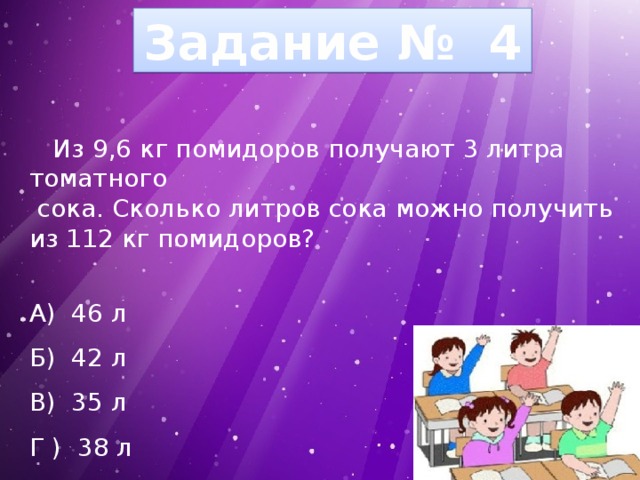 Задание № 4

Из 9,6 кг помидоров получают 3 литра томатного сока. Сколько литров сока можно получить из 112 кг помидоров?

А) 46 л

Б) 42 л

В) 35 л

Г ) 38 л